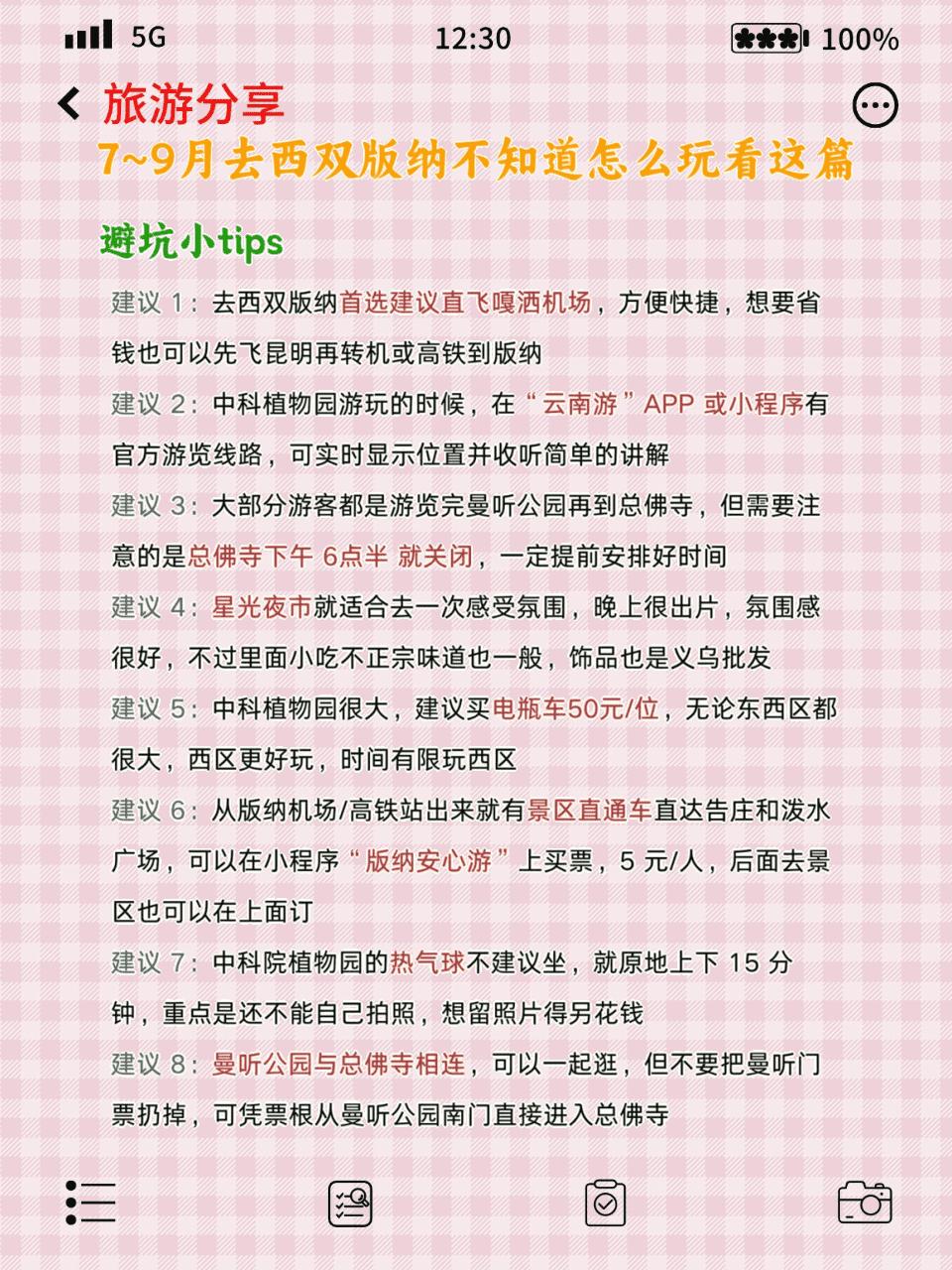 5G 12:30 100%

旅游分享

7~9月去西双版纳不知道怎么玩看这篇

避坑小tips

建议 1：去西双版纳首选建议直飞嘎洒机场，方便快捷，想要省钱也可以先飞昆明再转机或高铁到版纳

建议 2：中科植物园游玩的时候，在“云南游”APP 或小程序有官方游览线路，可实时显示位置并收听简单的讲解

建议 3：大部分游客都是游览完曼听公园再到总佛寺，但需要注意的是总佛寺下午 6点半 就关闭，一定提前安排好时间

建议 4：星光夜市就适合去一次感受氛围，晚上很出片，氛围感很好，不过里面小吃不正宗味道也一般，饰品也是义乌批发

建议 5：中科植物园很大，建议买电瓶车50元/位，无论东西区都很大，西区更好玩，时间有限玩西区

建议 6：从版纳机场/高铁站出来就有景区直通车直达告庄和泼水广场，可以在小程序“版纳安心游”上买票，5 元/人，后面去景区也可以在上面订

建议 7：中科院植物园的热气球不建议坐，就原地上下 15 分钟，重点是还不能自己拍照，想留照片得另花钱

建议 8：曼听公园与总佛寺相连，可以一起逛，但不要把曼听门票扔掉，可凭票根从曼听公园南门直接进入总佛寺